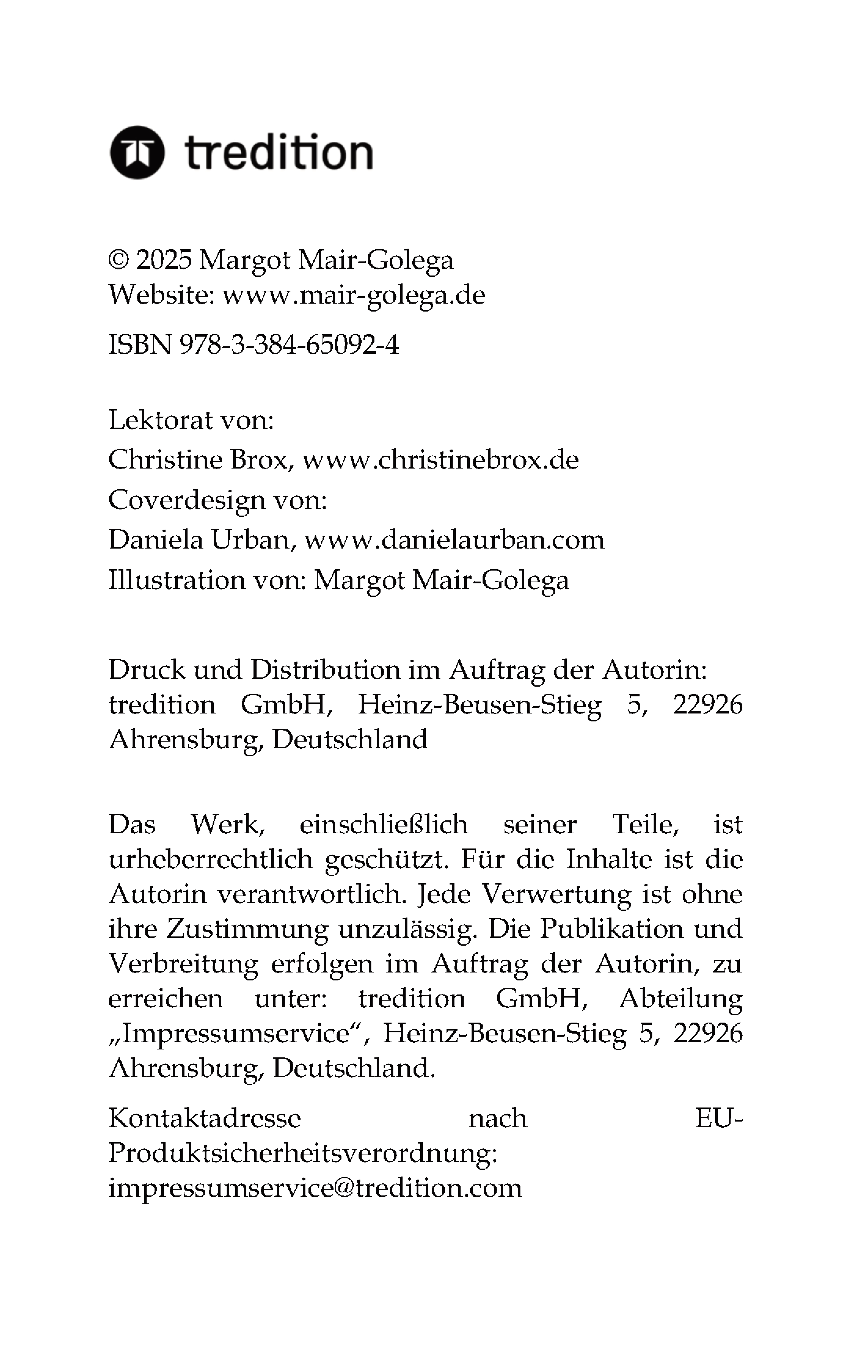 tredition

© 2025 Margot Mair-Golega
Website: www.mair-golega.de

ISBN 978-3-384-65092-4

Lektorat von:
Christine Brox, www.christinebrox.de
Coverdesign von:
Daniela Urban, www.danielaurban.com
Illustration von: Margot Mair-Golega

Druck und Distribution im Auftrag der Autorin: tredition GmbH, Heinz-Beusen-Stieg 5, 22926 Ahrensburg, Deutschland

Das Werk, einschließlich seiner Teile, ist urheberrechtlich geschützt. Für die Inhalte ist die Autorin verantwortlich. Jede Verwertung ist ohne ihre Zustimmung unzulässig. Die Publikation und Verbreitung erfolgen im Auftrag der Autorin, zu erreichen unter: tredition GmbH, Abteilung „Impressumservice“, Heinz-Beusen-Stieg 5, 22926 Ahrensburg, Deutschland.

Kontaktadresse nach EU-Produktsicherheitsverordnung: impressumservice@tredition.com